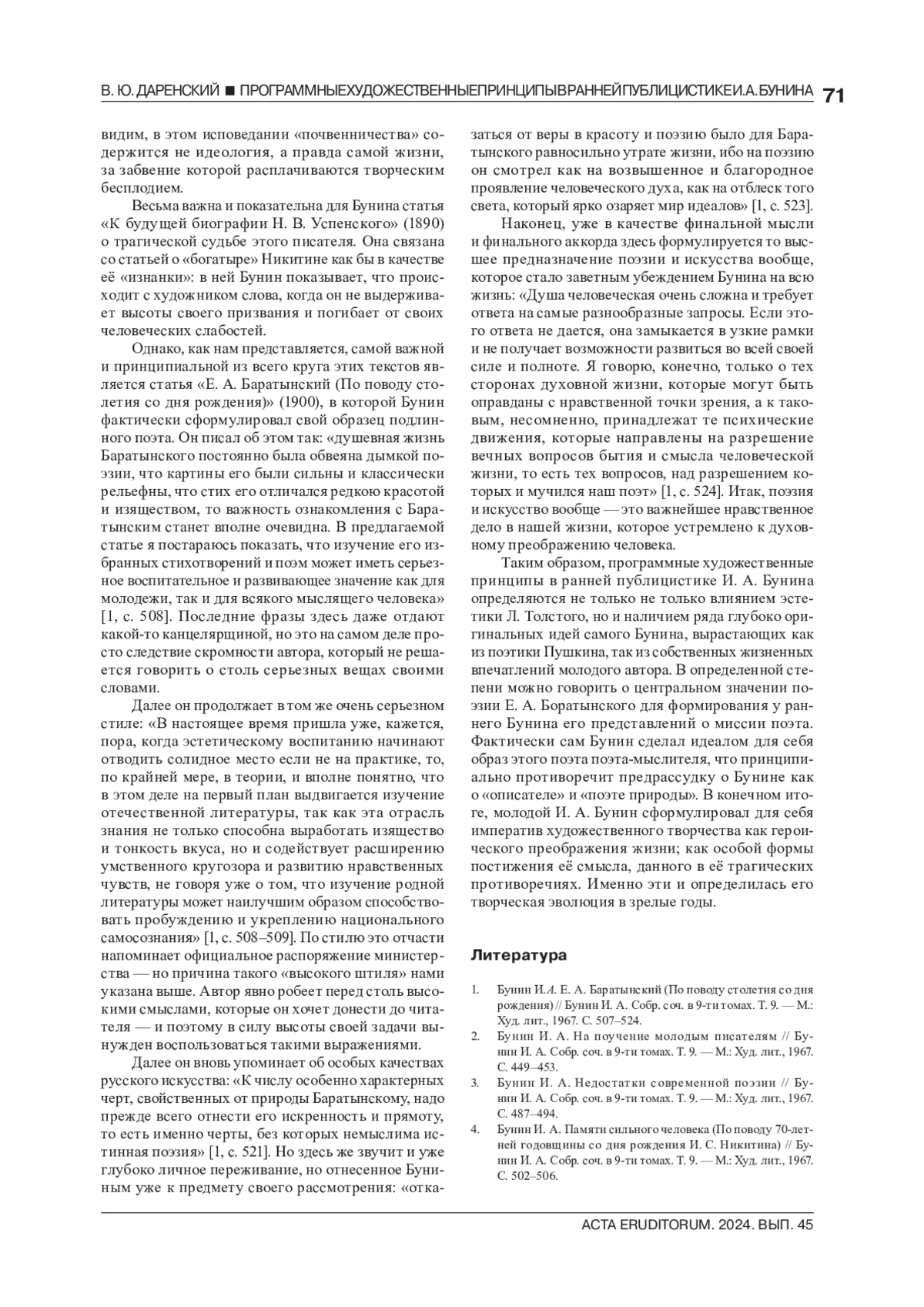 В. Ю. ДАРЕНСКИЙ ■ ПРОГРАММНЫЕХУДОЖЕСТВЕННЫЕПРИНЦИПЫВРАННЕЙПУБЛИЦИСТИКЕИ.А.БУНИНА 71

видим, в этом исповедании «почвенничества» содержится не идеология, а правда самой жизни, за забвение которой расплачиваются творческим бесплодием.

Весьма важна и показательна для Бунина статья «К будущей биографии Н. В. Успенского» (1890) о трагической судьбе этого писателя. Она связана со статьей о «богатыре» Никитине как бы в качестве её «изнанки»: в ней Бунин показывает, что происходит с художником слова, когда он не выдерживает высоты своего призвания и погибает от своих человеческих слабостей.

Однако, как нам представляется, самой важной и принципиальной из всего круга этих текстов является статья «Е. А. Баратынский (По поводу столетия со дня рождения)» (1900), в которой Бунин фактически сформулировал свой образец подлинного поэта. Он писал об этом так: «душевная жизнь Баратынского постоянно была обвеяна дымкой поэзии, что картины его были сильны и классически рельефны, что стих его отличался редкою красотой и изяществом, то важность ознакомления с Баратынским станет вполне очевидна. В предлагаемой статье я постараюсь показать, что изучение его избранных стихотворений и поэм может иметь серьезное воспитательное и развивающее значение как для молодежи, так и для всякого мыслящего человека» [1, с. 508]. Последние фразы здесь даже отдают какой-то канцелярщиной, но это на самом деле просто следствие скромности автора, который не решается говорить о столь серьезных вещах своими словами.

Далее он продолжает в том же очень серьезном стиле: «В настоящее время пришла уже, кажется, пора, когда эстетическому воспитанию начинают отводить солидное место если не на практике, то, по крайней мере, в теории, и вполне понятно, что в этом деле на первый план выдвигается изучение отечественной литературы, так как эта отрасль знания не только способна выработать изящество и тонкость вкуса, но и содействует расширению умственного кругозора и развитию нравственных чувств, не говоря уже о том, что изучение родной литературы может наилучшим образом способствовать пробуждению и укреплению национального самосознания» [1, с. 508–509]. По стилю это отчасти напоминает официальное распоряжение министерства — но причина такого «высокого штиля» нами указана выше. Автор явно робеет перед столь высокими смыслами, которые он хочет донести до читателя — и поэтому в силу высоты своей задачи вынужден воспользоваться такими выражениями.

Далее он вновь упоминает об особых качествах русского искусства: «К числу особенно характерных черт, свойственных от природы Баратынскому, надо прежде всего отнести его искренность и прямоту, то есть именно черты, без которых немыслима истинная поэзия» [1, с. 521]. Но здесь же звучит и уже глубоко личное переживание, но отнесенное Буниным уже к предмету своего рассмотрения: «отказаться от веры в красоту и поэзию было для Баратынского равносильно утрате жизни, ибо на поэзию он смотрел как на возвышенное и благородное проявление человеческого духа, как на отблеск того света, который ярко озаряет мир идеалов» [1, с. 523].

Наконец, уже в качестве финальной мысли и финального аккорда здесь формулируется то высшее предназначение поэзии и искусства вообще, которое стало заветным убеждением Бунина на всю жизнь: «Душа человеческая очень сложна и требует ответа на самые разнообразные запросы. Если этого ответа не дается, она замыкается в узкие рамки и не получает возможности развиться во всей своей силе и полноте. Я говорю, конечно, только о тех сторонах духовной жизни, которые могут быть оправданы с нравственной точки зрения, а к таковым, несомненно, принадлежат те психические движения, которые направлены на разрешение вечных вопросов бытия и смысла человеческой жизни, то есть тех вопросов, над разрешением которых и мучился наш поэт» [1, с. 524]. Итак, поэзия и искусство вообще — это важнейшее нравственное дело в нашей жизни, которое устремлено к духовному преображению человека.

Таким образом, программные художественные принципы в ранней публицистике И. А. Бунина определяются не только не только влиянием эстетики Л. Толстого, но и наличием ряда глубоко оригинальных идей самого Бунина, вырастающих как из поэтики Пушкина, так из собственных жизненных впечатлений молодого автора. В определенной степени можно говорить о центральном значении поэзии Е. А. Боратынского для формирования у раннего Бунина его представлений о миссии поэта. Фактически сам Бунин сделал идеалом для себя образ этого поэта поэта-мыслителя, что принципиально противоречит предрассудку о Бунине как о «описателе» и «поэте природы». В конечном итоге, молодой И. А. Бунин сформулировал для себя императив художественного творчества как героического преображения жизни; как особой формы постижения её смысла, данного в её трагических противоречиях. Именно эти и определилась его творческая эволюция в зрелые годы.

Литература

1. Бунин И.А. Е. А. Баратынский (По поводу столетия со дня рождения) // Бунин И. А. Собр. соч. в 9-ти томах. Т. 9. — М.: Худ. лит., 1967. С. 507–524.
2. Бунин И. А. На поучение молодым писателям // Бунин И. А. Собр. соч. в 9-ти томах. Т. 9. — М.: Худ. лит., 1967. С. 449–453.
3. Бунин И. А. Недостатки современной поэзии // Бунин И. А. Собр. соч. в 9-ти томах. Т. 9. — М.: Худ. лит., 1967. С. 487–494.
4. Бунин И. А. Памяти сильного человека (По поводу 70-летней годовщины со дня рождения И. С. Никитина) // Бунин И. А. Собр. соч. в 9-ти томах. Т. 9. — М.: Худ. лит., 1967. С. 502–506.

ACTA ERUDITORUM. 2024. ВЫП. 45